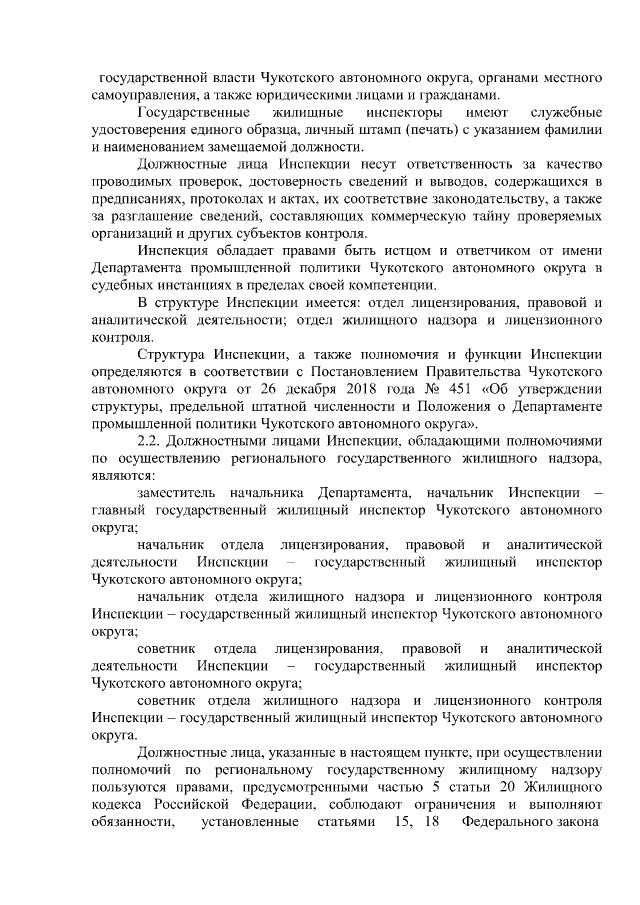 государственной власти Чукотского автономного округа, органами местного самоуправления, а также юридическими лицами и гражданами.

Государственные жилищные инспекторы имеют служебные удостоверения единого образца, личный штамп (печать) с указанием фамилии и наименованием замещаемой должности.

Должностные лица Инспекции несут ответственность за качество проводимых проверок, достоверность сведений и выводов, содержащихся в предписаниях, протоколах и актах, их соответствие законодательству, а также за разглашение сведений, составляющих коммерческую тайну проверяемых организаций и других субъектов контроля.

Инспекция обладает правами быть истцом и ответчиком от имени Департамента промышленной политики Чукотского автономного округа в судебных инстанциях в пределах своей компетенции.

В структуре Инспекции имеется: отдел лицензирования, правовой и аналитической деятельности; отдел жилищного надзора и лицензионного контроля.

Структура Инспекции, а также полномочия и функции Инспекции определяются в соответствии с Постановлением Правительства Чукотского автономного округа от 26 декабря 2018 года № 451 «Об утверждении структуры, предельной штатной численности и Положения о Департаменте промышленной политики Чукотского автономного округа».

2.2. Должностными лицами Инспекции, обладающими полномочиями по осуществлению регионального государственного жилищного надзора, являются:

заместитель начальника Департамента, начальник Инспекции – главный государственный жилищный инспектор Чукотского автономного округа;

начальник отдела лицензирования, правовой и аналитической деятельности Инспекции – государственный жилищный инспектор Чукотского автономного округа;

начальник отдела жилищного надзора и лицензионного контроля Инспекции – государственный жилищный инспектор Чукотского автономного округа;

советник отдела лицензирования, правовой и аналитической деятельности Инспекции – государственный жилищный инспектор Чукотского автономного округа;

советник отдела жилищного надзора и лицензионного контроля Инспекции – государственный жилищный инспектор Чукотского автономного округа.

Должностные лица, указанные в настоящем пункте, при осуществлении полномочий по региональному государственному жилищному надзору пользуются правами, предусмотренными частью 5 статьи 20 Жилищного кодекса Российской Федерации, соблюдают ограничения и выполняют обязанности, установленные статьями 15, 18 Федерального закона